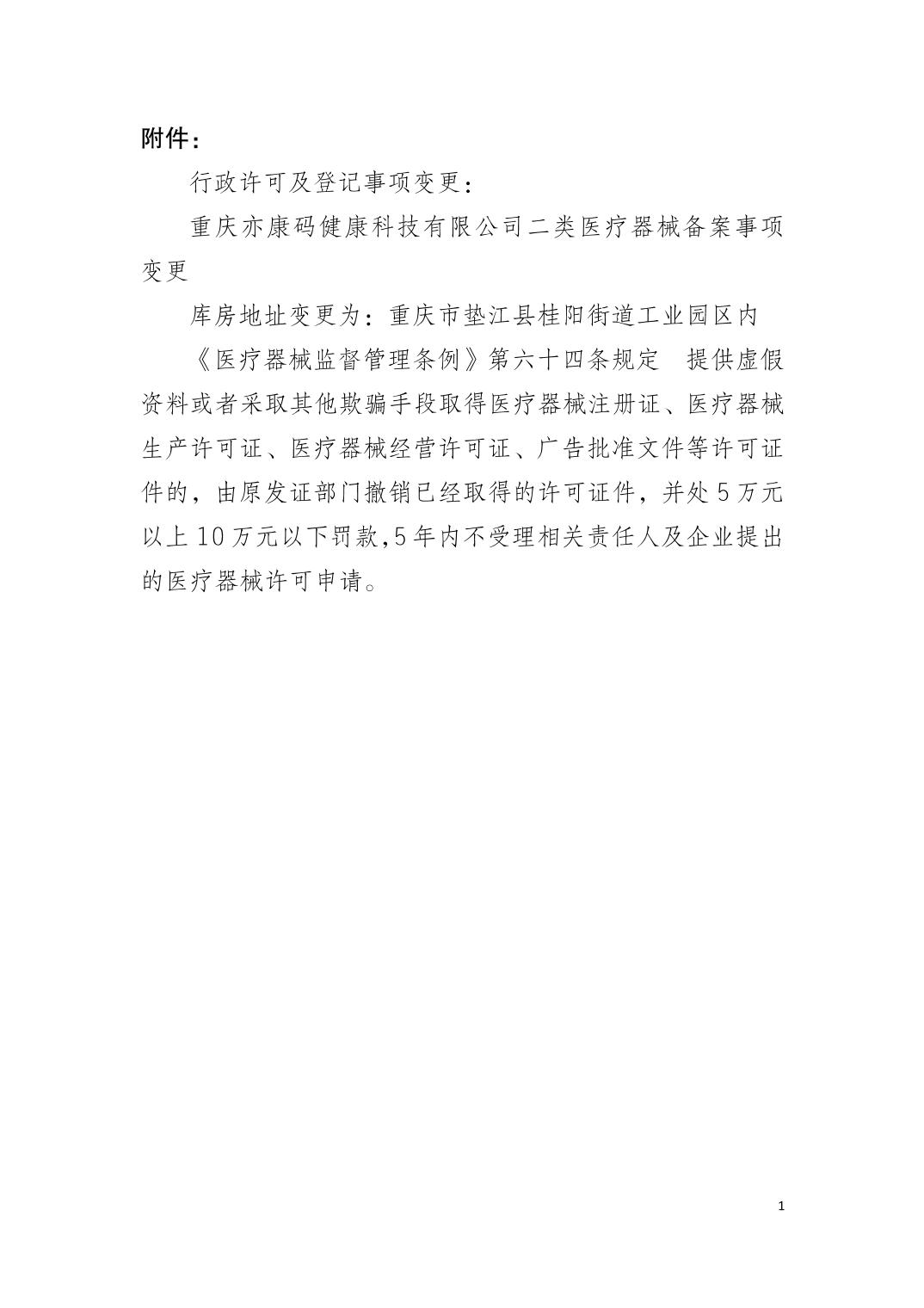 附件：

行政许可及登记事项变更：

重庆亦康码健康科技有限公司二类医疗器械备案事项变更

库房地址变更为：重庆市垫江县桂阳街道工业园区内

《医疗器械监督管理条例》第六十四条规定　提供虚假资料或者采取其他欺骗手段取得医疗器械注册证、医疗器械生产许可证、医疗器械经营许可证、广告批准文件等许可证件的，由原发证部门撤销已经取得的许可证件，并处 5 万元以上 10 万元以下罚款，5 年内不受理相关责任人及企业提出的医疗器械许可申请。

1